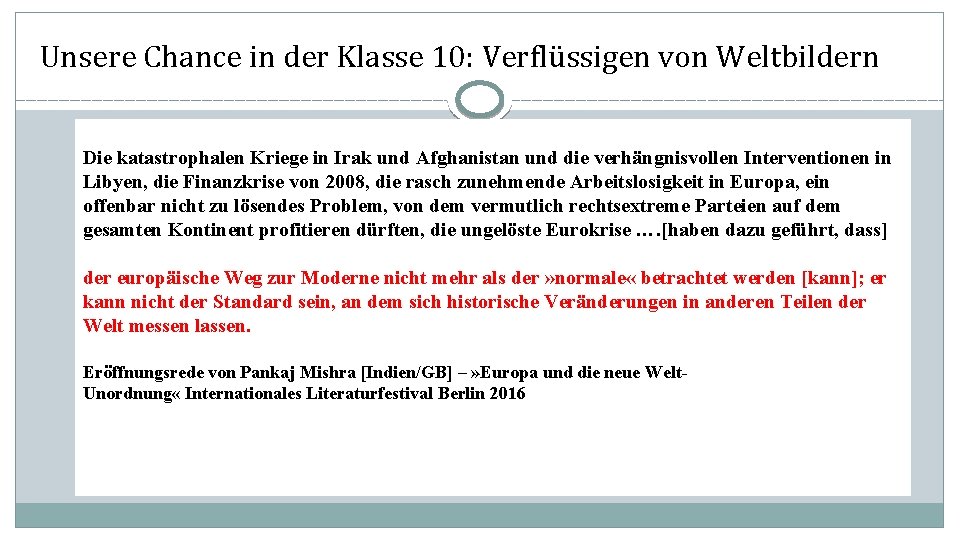 Unsere Chance in der Klasse 10: Verflüssigen von Weltbildern

Die katastrophalen Kriege in Irak und Afghanistan und die verhängnisvollen Interventionen in Libyen, die Finanzkrise von 2008, die rasch zunehmende Arbeitslosigkeit in Europa, ein offenbar nicht zu lösendes Problem, von dem vermutlich rechtsextreme Parteien auf dem gesamten Kontinent profitieren dürften, die ungelöste Eurokrise ….[haben dazu geführt, dass]

der europäische Weg zur Moderne nicht mehr als der »normale« betrachtet werden [kann]; er kann nicht der Standard sein, an dem sich historische Veränderungen in anderen Teilen der Welt messen lassen.

Eröffnungsrede von Pankaj Mishra [Indien/GB] – »Europa und die neue Welt-Unordnung« Internationales Literaturfestival Berlin 2016